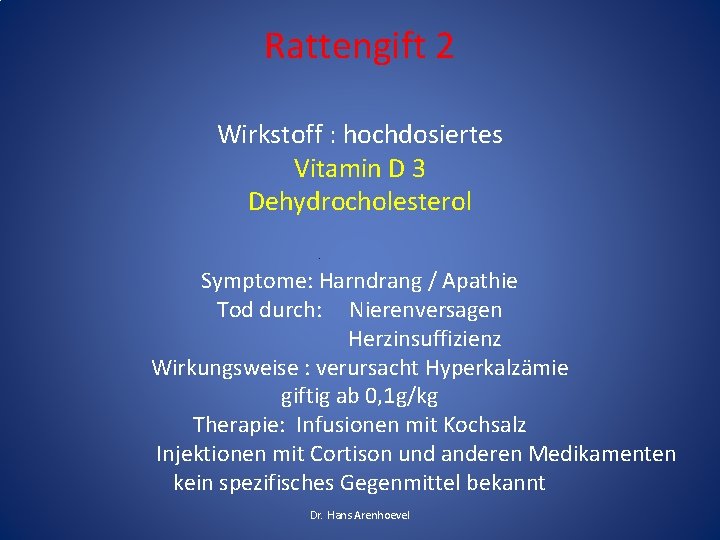 Rattengift 2

Wirkstoff : hochdosiertes
Vitamin D 3
Dehydrocholesterol

Symptome: Harndrang / Apathie
Tod durch: Nierenversagen
Herzinsuffizienz
Wirkungsweise : verursacht Hyperkalzämie
giftig ab 0,1g/kg
Therapie: Infusionen mit Kochsalz
Injektionen mit Cortison und anderen Medikamenten
kein spezifisches Gegenmittel bekannt

Dr. Hans Arenhoevel